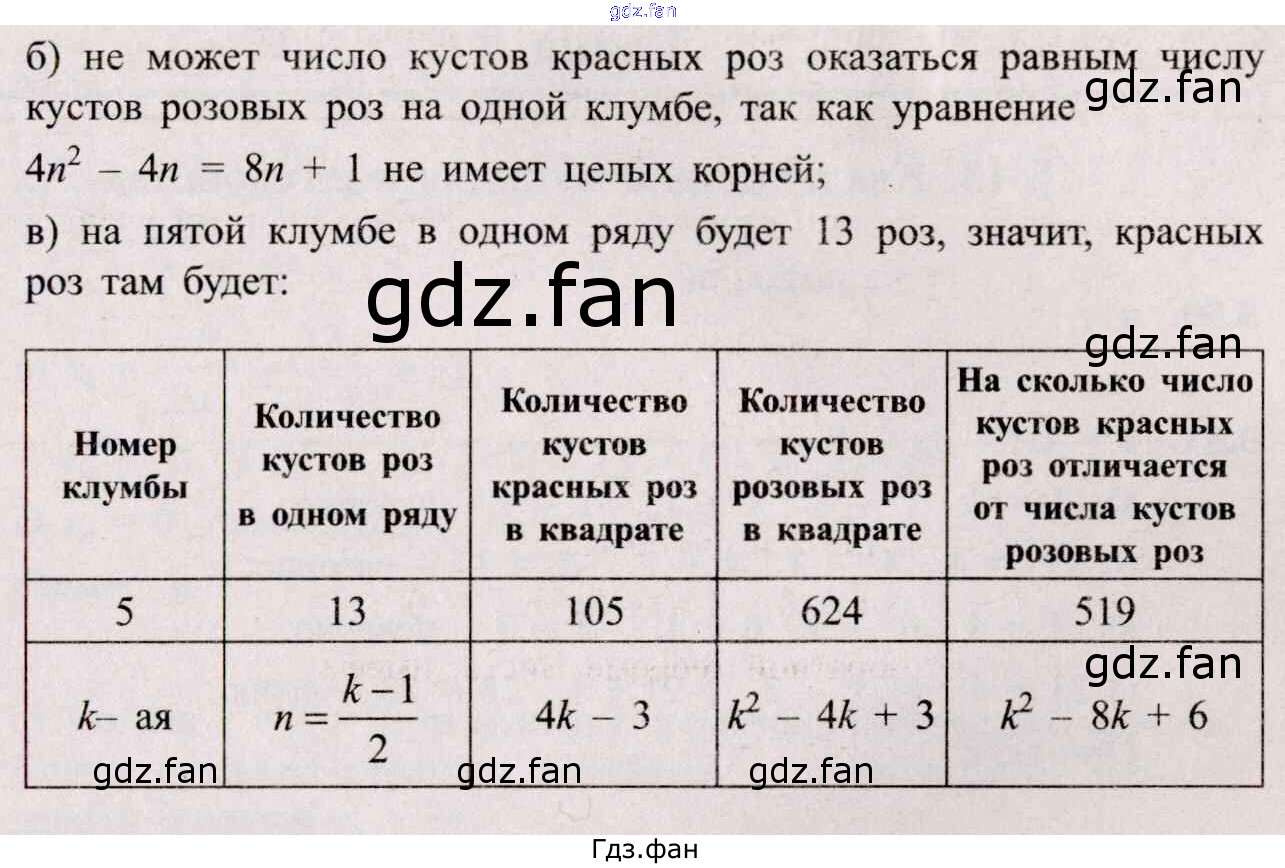 б) не может число кустов красных роз оказаться равным числу кустов розовых роз на одной клумбе, так как уравнение $4n^2 - 4n = 8n + 1$ не имеет целых корней;

в) на пятой клумбе в одном ряду будет 13 роз, значит, красных роз там будет:

| Номер клумбы | Количество кустов роз в одном ряду | Количество кустов красных роз в квадрате | Количество кустов розовых роз в квадрате | На сколько число кустов красных роз отличается от числа кустов розовых роз |
|---|---|---|---|---|
| 5 | 13 | 105 | 624 | 519 |
| $k$– ая | $n = \frac{k-1}{2}$ | $4k - 3$ | $k^2 - 4k + 3$ | $k^2 - 8k + 6$ |

Гдз.фан

gdz.fan